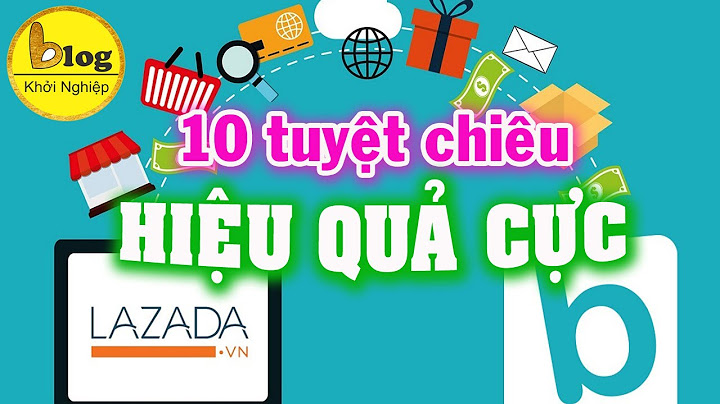 blog
Khởi Nghiệp

10 tuyệt chiêu
HIỆU QUẢ CỰC

LAZADA
.VN

b